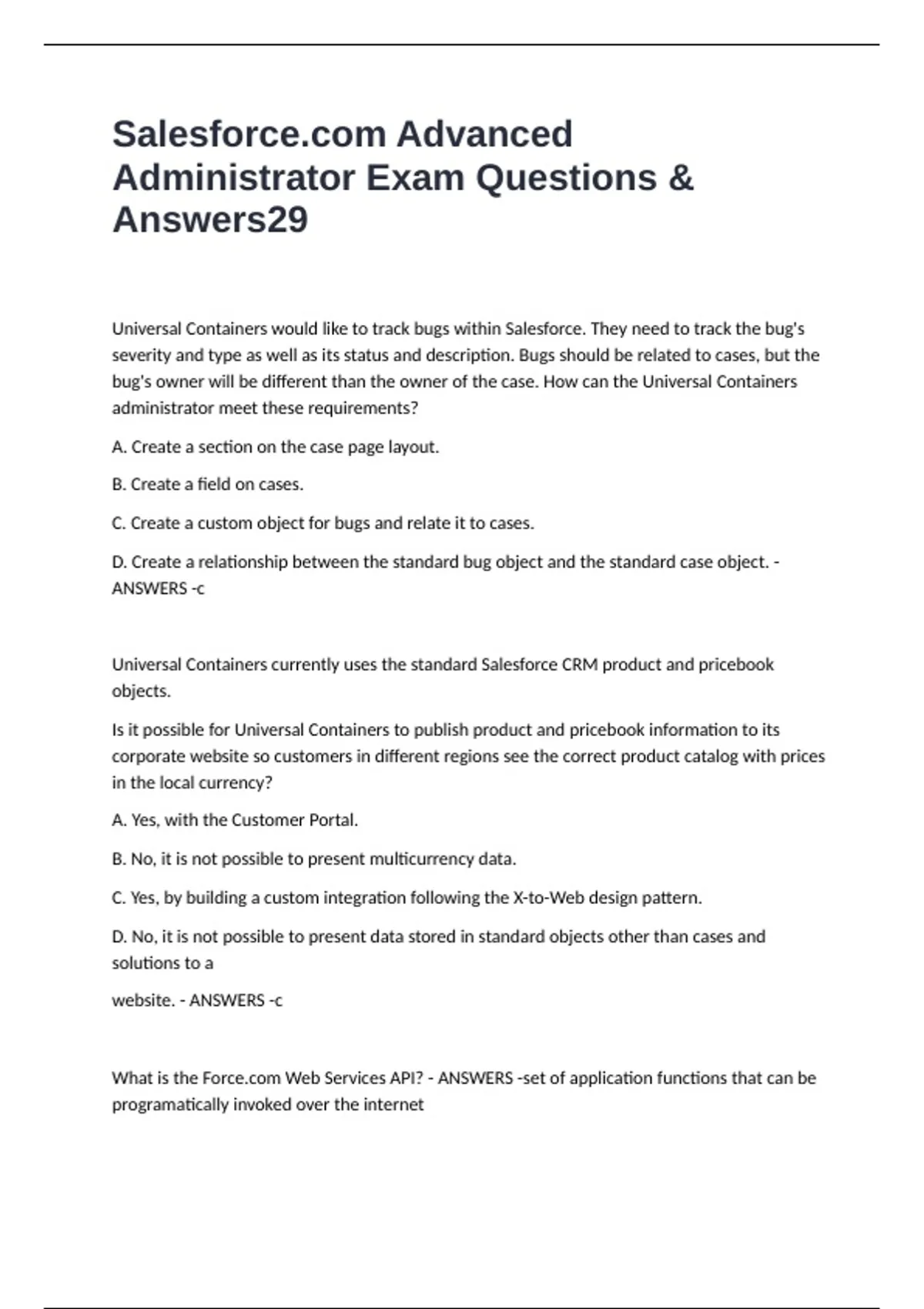 Salesforce.com Advanced Administrator Exam Questions & Answers29

Universal Containers would like to track bugs within Salesforce. They need to track the bug's severity and type as well as its status and description. Bugs should be related to cases, but the bug's owner will be different than the owner of the case. How can the Universal Containers administrator meet these requirements?

A. Create a section on the case page layout.

B. Create a field on cases.

C. Create a custom object for bugs and relate it to cases.

D. Create a relationship between the standard bug object and the standard case object. - ANSWERS -c

Universal Containers currently uses the standard Salesforce CRM product and pricebook objects.

Is it possible for Universal Containers to publish product and pricebook information to its corporate website so customers in different regions see the correct product catalog with prices in the local currency?

A. Yes, with the Customer Portal.

B. No, it is not possible to present multicurrency data.

C. Yes, by building a custom integration following the X-to-Web design pattern.

D. No, it is not possible to present data stored in standard objects other than cases and solutions to a

website. - ANSWERS -c

What is the Force.com Web Services API? - ANSWERS -set of application functions that can be programatically invoked over the internet